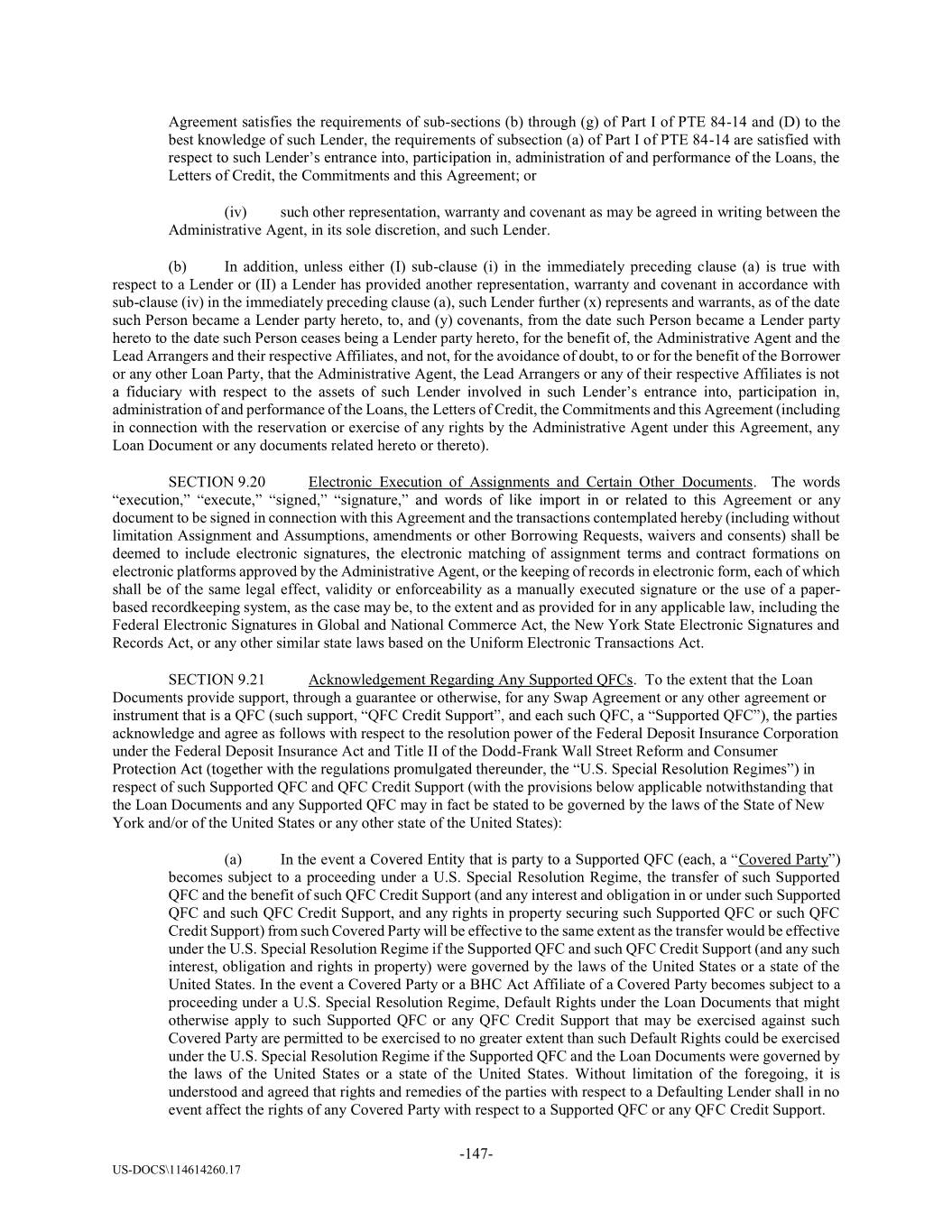 Agreement satisfies the requirements of sub-sections (b) through (g) of Part I of PTE 84-14 and (D) to the best knowledge of such Lender, the requirements of subsection (a) of Part I of PTE 84-14 are satisfied with respect to such Lender's entrance into, participation in, administration of and performance of the Loans, the Letters of Credit, the Commitments and this Agreement; or

(iv) such other representation, warranty and covenant as may be agreed in writing between the Administrative Agent, in its sole discretion, and such Lender.

(b) In addition, unless either (I) sub-clause (i) in the immediately preceding clause (a) is true with respect to a Lender or (II) a Lender has provided another representation, warranty and covenant in accordance with sub-clause (iv) in the immediately preceding clause (a), such Lender further (x) represents and warrants, as of the date such Person became a Lender party hereto, to, and (y) covenants, from the date such Person became a Lender party hereto to the date such Person ceases being a Lender party hereto, for the benefit of, the Administrative Agent and the Lead Arrangers and their respective Affiliates, and not, for the avoidance of doubt, to or for the benefit of the Borrower or any other Loan Party, that the Administrative Agent, the Lead Arrangers or any of their respective Affiliates is not a fiduciary with respect to the assets of such Lender involved in such Lender's entrance into, participation in, administration of and performance of the Loans, the Letters of Credit, the Commitments and this Agreement (including in connection with the reservation or exercise of any rights by the Administrative Agent under this Agreement, any Loan Document or any documents related hereto or thereto).

SECTION 9.20 Electronic Execution of Assignments and Certain Other Documents. The words "execution," "execute," "signed," "signature," and words of like import in or related to this Agreement or any document to be signed in connection with this Agreement and the transactions contemplated hereby (including without limitation Assignment and Assumptions, amendments or other Borrowing Requests, waivers and consents) shall be deemed to include electronic signatures, the electronic matching of assignment terms and contract formations on electronic platforms approved by the Administrative Agent, or the keeping of records in electronic form, each of which shall be of the same legal effect, validity or enforceability as a manually executed signature or the use of a paper-based recordkeeping system, as the case may be, to the extent and as provided for in any applicable law, including the Federal Electronic Signatures in Global and National Commerce Act, the New York State Electronic Signatures and Records Act, or any other similar state laws based on the Uniform Electronic Transactions Act.

SECTION 9.21 Acknowledgement Regarding Any Supported QFCs. To the extent that the Loan Documents provide support, through a guarantee or otherwise, for any Swap Agreement or any other agreement or instrument that is a QFC (such support, "QFC Credit Support", and each such QFC, a "Supported QFC"), the parties acknowledge and agree as follows with respect to the resolution power of the Federal Deposit Insurance Corporation under the Federal Deposit Insurance Act and Title II of the Dodd-Frank Wall Street Reform and Consumer Protection Act (together with the regulations promulgated thereunder, the "U.S. Special Resolution Regimes") in respect of such Supported QFC and QFC Credit Support (with the provisions below applicable notwithstanding that the Loan Documents and any Supported QFC may in fact be stated to be governed by the laws of the State of New York and/or of the United States or any other state of the United States):

(a) In the event a Covered Entity that is party to a Supported QFC (each, a "Covered Party") becomes subject to a proceeding under a U.S. Special Resolution Regime, the transfer of such Supported QFC and the benefit of such QFC Credit Support (and any interest and obligation in or under such Supported QFC and such QFC Credit Support, and any rights in property securing such Supported QFC or such QFC Credit Support) from such Covered Party will be effective to the same extent as the transfer would be effective under the U.S. Special Resolution Regime if the Supported QFC and such QFC Credit Support (and any such interest, obligation and rights in property) were governed by the laws of the United States or a state of the United States. In the event a Covered Party or a BHC Act Affiliate of a Covered Party becomes subject to a proceeding under a U.S. Special Resolution Regime, Default Rights under the Loan Documents that might otherwise apply to such Supported QFC or any QFC Credit Support that may be exercised against such Covered Party are permitted to be exercised to no greater extent than such Default Rights could be exercised under the U.S. Special Resolution Regime if the Supported QFC and the Loan Documents were governed by the laws of the United States or a state of the United States. Without limitation of the foregoing, it is understood and agreed that rights and remedies of the parties with respect to a Defaulting Lender shall in no event affect the rights of any Covered Party with respect to a Supported QFC or any QFC Credit Support.

-147-

US-DOCS\114614260.17